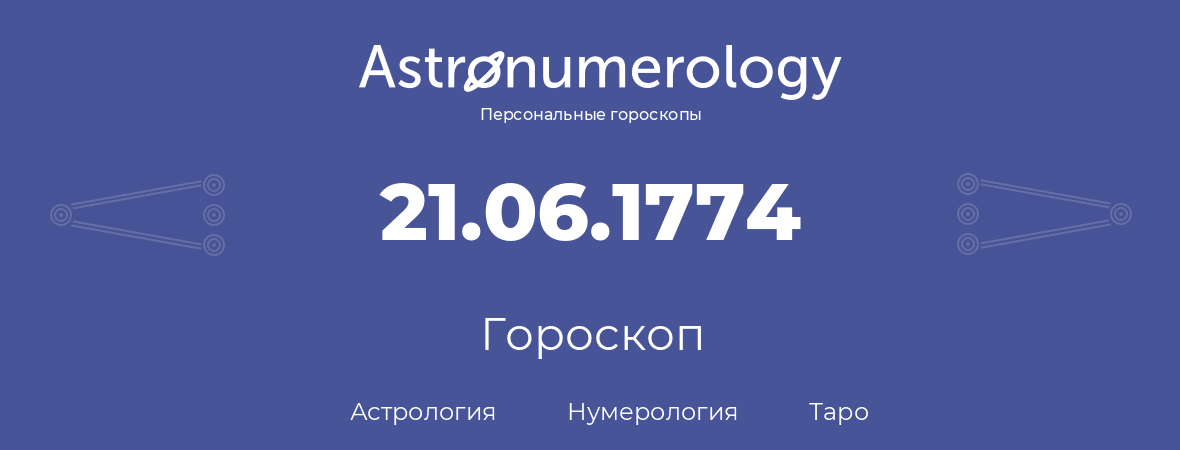 Astronumerology
Персональные гороскопы

21.06.1774

Гороскоп

Астрология Нумерология Таро